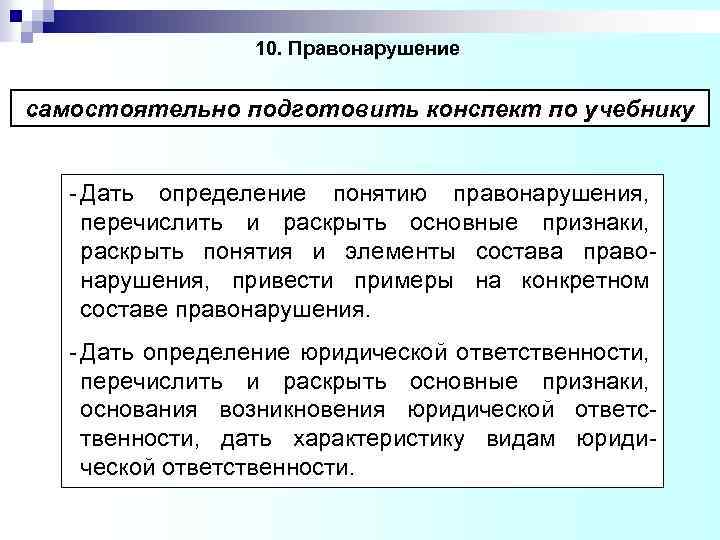 10. Правонарушение

самостоятельно подготовить конспект по учебнику

- Дать определение понятию правонарушения, перечислить и раскрыть основные признаки, раскрыть понятия и элементы состава правонарушения, привести примеры на конкретном составе правонарушения.

- Дать определение юридической ответственности, перечислить и раскрыть основные признаки, основания возникновения юридической ответственности, дать характеристику видам юридической ответственности.